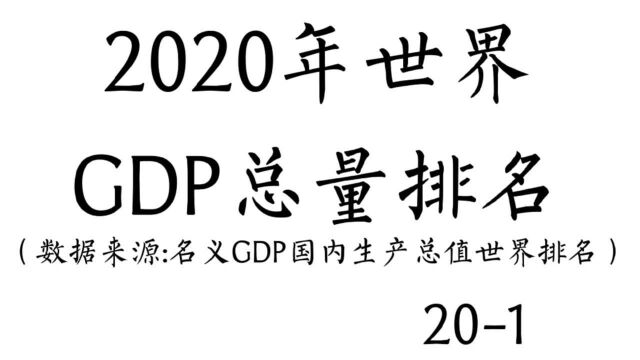 2020年世界

GDP总量排名

（数据来源:名义GDP国内生产总值世界排名）

20-1